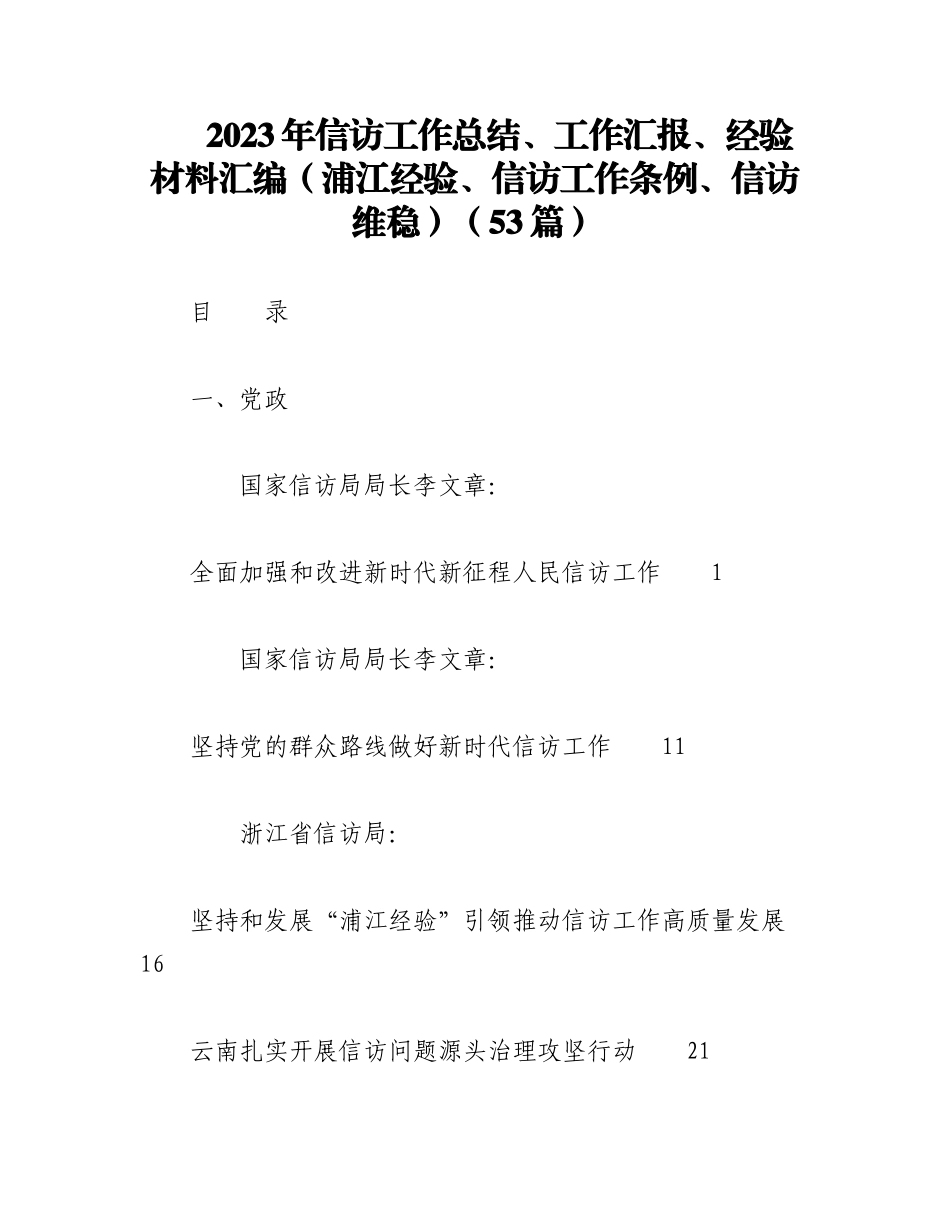 2023年信访工作总结、工作汇报、经验材料汇编（浦江经验、信访工作条例、信访维稳）（53篇）

目　　录

一、党政

国家信访局局长李文章:

全面加强和改进新时代新征程人民信访工作　　1

国家信访局局长李文章:

坚持党的群众路线做好新时代信访工作　　11

浙江省信访局:

坚持和发展“浦江经验”引领推动信访工作高质量发展　16

云南扎实开展信访问题源头治理攻坚行动　　21